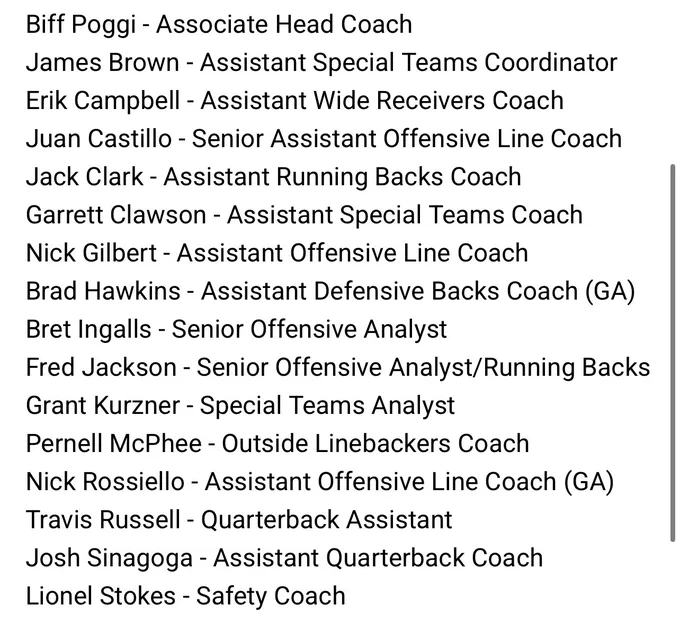 Biff Poggi - Associate Head Coach
James Brown - Assistant Special Teams Coordinator
Erik Campbell - Assistant Wide Receivers Coach
Juan Castillo - Senior Assistant Offensive Line Coach
Jack Clark - Assistant Running Backs Coach
Garrett Clawson - Assistant Special Teams Coach
Nick Gilbert - Assistant Offensive Line Coach
Brad Hawkins - Assistant Defensive Backs Coach (GA)
Bret Ingalls - Senior Offensive Analyst
Fred Jackson - Senior Offensive Analyst/Running Backs
Grant Kurzner - Special Teams Analyst
Pernell McPhee - Outside Linebackers Coach
Nick Rossiello - Assistant Offensive Line Coach (GA)
Travis Russell - Quarterback Assistant
Josh Sinagoga - Assistant Quarterback Coach
Lionel Stokes - Safety Coach